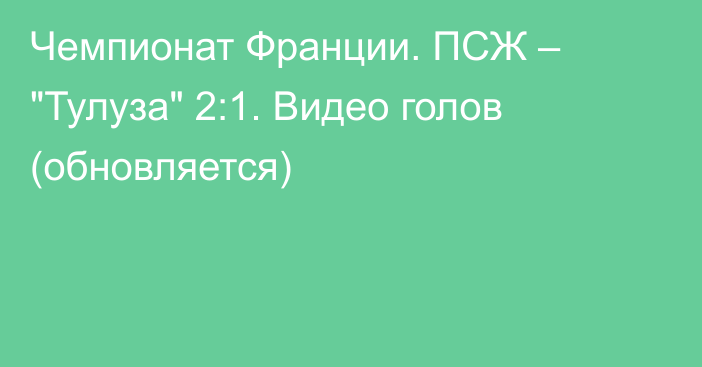 Чемпионат Франции. ПСЖ – "Тулуза" 2:1. Видео голов (обновляется)